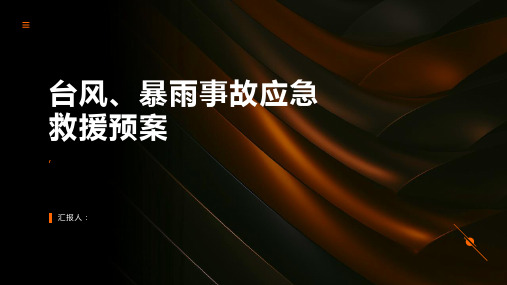 台风、暴雨事故应急救援预案

汇报人：